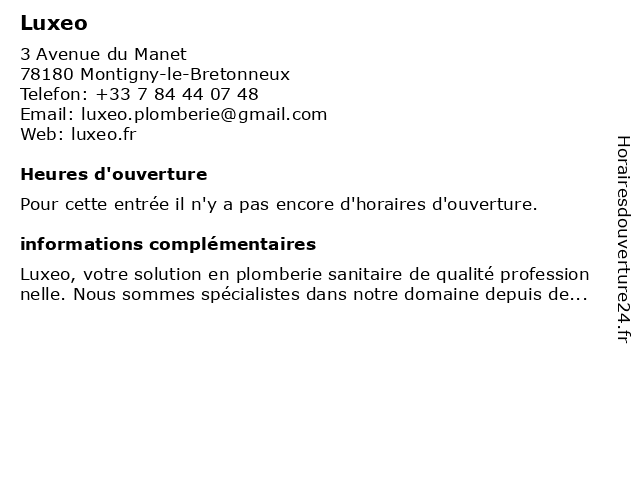 Luxeo

3 Avenue du Manet
78180 Montigny-le-Bretonneux
Telefon: +33 7 84 44 07 48
Email: luxeo.plomberie@gmail.com
Web: luxeo.fr

Heures d'ouverture

Pour cette entrée il n'y a pas encore d'horaires d'ouverture.

informations complémentaires

Luxeo, votre solution en plomberie sanitaire de qualité profession nelle. Nous sommes spécialistes dans notre domaine depuis de...

Horairesdouverture24.fr